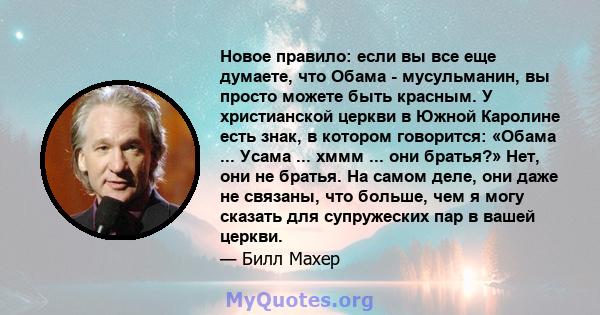 Новое правило: если вы все еще думаете, что Обама - мусульманин, вы просто можете быть красным. У христианской церкви в Южной Каролине есть знак, в котором говорится: «Обама ... Усама ... хммм ... они братья?» Нет, они не братья. На самом деле, они даже не связаны, что больше, чем я могу сказать для супружеских пар в вашей церкви.
— Билл Махер

MyQuotes.org